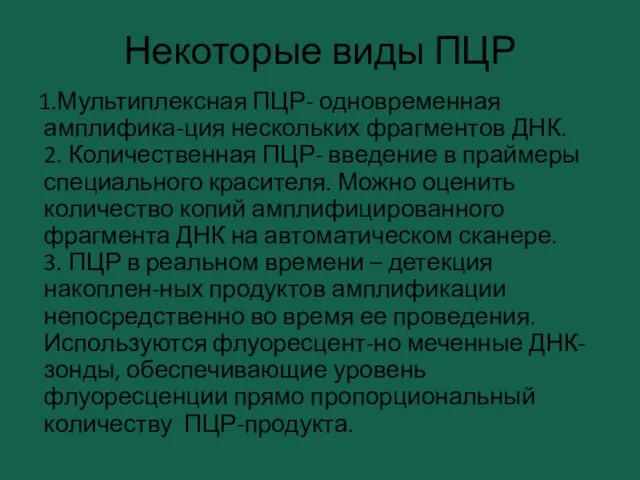 Некоторые виды ПЦР

1.Мультиплексная ПЦР- одновременная амплифика-ция нескольких фрагментов ДНК.
2. Количественная ПЦР- введение в праймеры специального красителя. Можно оценить количество копий амплифицированного фрагмента ДНК на автоматическом сканере.
3. ПЦР в реальном времени – детекция накоплен-ных продуктов амплификации непосредственно во время ее проведения. Используются флуоресцент-но меченные ДНК-зонды, обеспечивающие уровень флуоресценции прямо пропорциональный количеству ПЦР-продукта.